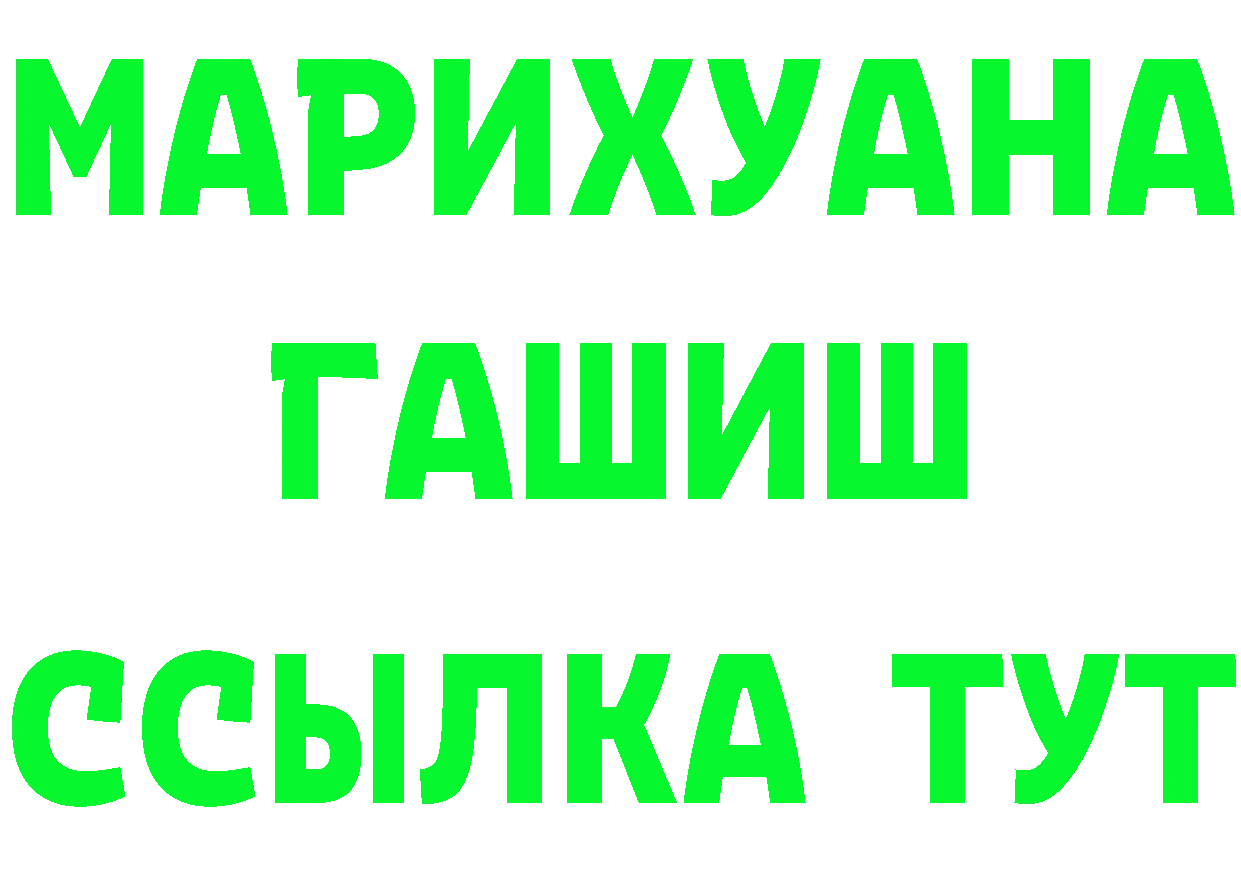 МАРИХУАНА
ГАШИШ
ССЫЛКА ТУТ